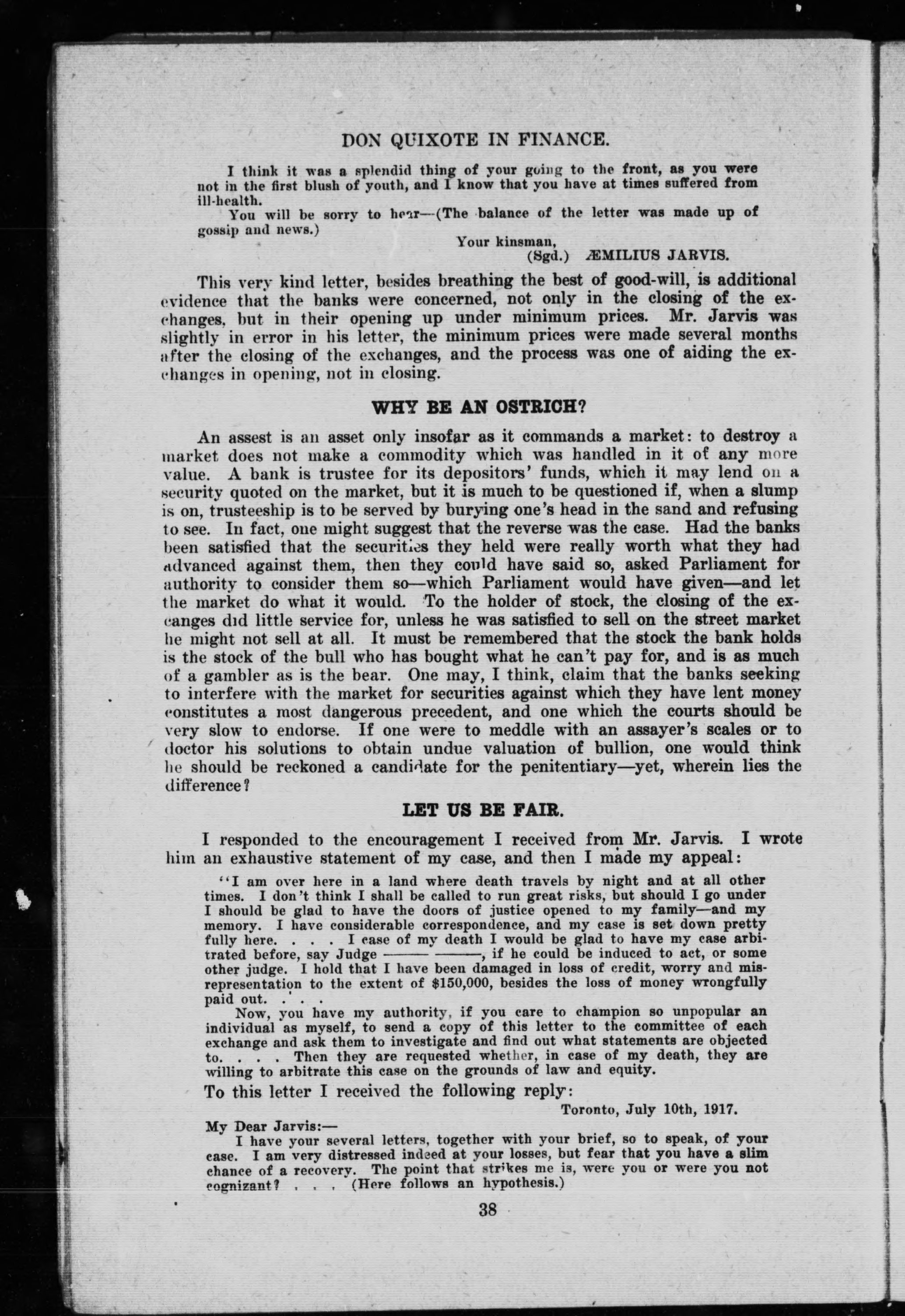 DON QUIXOTE IN FINANCE.

I think it was a splendid thing of your going to the front, as you were not in the first blush of youth, and I know that you have at times suffered from ill-health.

You will be sorry to hear—(The balance of the letter was made up of gossip and news.)

Your kinsman,
(Sgd.) ÆMILIUS JARVIS.

This very kind letter, besides breathing the best of good-will, is additional evidence that the banks were concerned, not only in the closing of the exchanges, but in their opening up under minimum prices. Mr. Jarvis was slightly in error in his letter, the minimum prices were made several months after the closing of the exchanges, and the process was one of aiding the exchanges in opening, not in closing.

WHY BE AN OSTRICH?

An assest is an asset only insofar as it commands a market: to destroy a market does not make a commodity which was handled in it of any more value. A bank is trustee for its depositors' funds, which it may lend on a security quoted on the market, but it is much to be questioned if, when a slump is on, trusteeship is to be served by burying one's head in the sand and refusing to see. In fact, one might suggest that the reverse was the case. Had the banks been satisfied that the securities they held were really worth what they had advanced against them, then they could have said so, asked Parliament for authority to consider them so—which Parliament would have given—and let the market do what it would. To the holder of stock, the closing of the excanges did little service for, unless he was satisfied to sell on the street market he might not sell at all. It must be remembered that the stock the bank holds is the stock of the bull who has bought what he can't pay for, and is as much of a gambler as is the bear. One may, I think, claim that the banks seeking to interfere with the market for securities against which they have lent money constitutes a most dangerous precedent, and one which the courts should be very slow to endorse. If one were to meddle with an assayer's scales or to doctor his solutions to obtain undue valuation of bullion, one would think he should be reckoned a candidate for the penitentiary—yet, wherein lies the difference?

LET US BE FAIR.

I responded to the encouragement I received from Mr. Jarvis. I wrote him an exhaustive statement of my case, and then I made my appeal:

"I am over here in a land where death travels by night and at all other times. I don't think I shall be called to run great risks, but should I go under I should be glad to have the doors of justice opened to my family—and my memory. I have considerable correspondence, and my case is set down pretty fully here. . . . I case of my death I would be glad to have my case arbitrated before, say Judge ——— ———, if he could be induced to act, or some other judge. I hold that I have been damaged in loss of credit, worry and misrepresentation to the extent of $150,000, besides the loss of money wrongfully paid out. . . .

Now, you have my authority, if you care to champion so unpopular an individual as myself, to send a copy of this letter to the committee of each exchange and ask them to investigate and find out what statements are objected to. . . . Then they are requested whether, in case of my death, they are willing to arbitrate this case on the grounds of law and equity.

To this letter I received the following reply:

Toronto, July 10th, 1917.

My Dear Jarvis:—

I have your several letters, together with your brief, so to speak, of your case. I am very distressed indeed at your losses, but fear that you have a slim chance of a recovery. The point that strikes me is, were you or were you not cognizant? . . . (Here follows an hypothesis.)

38